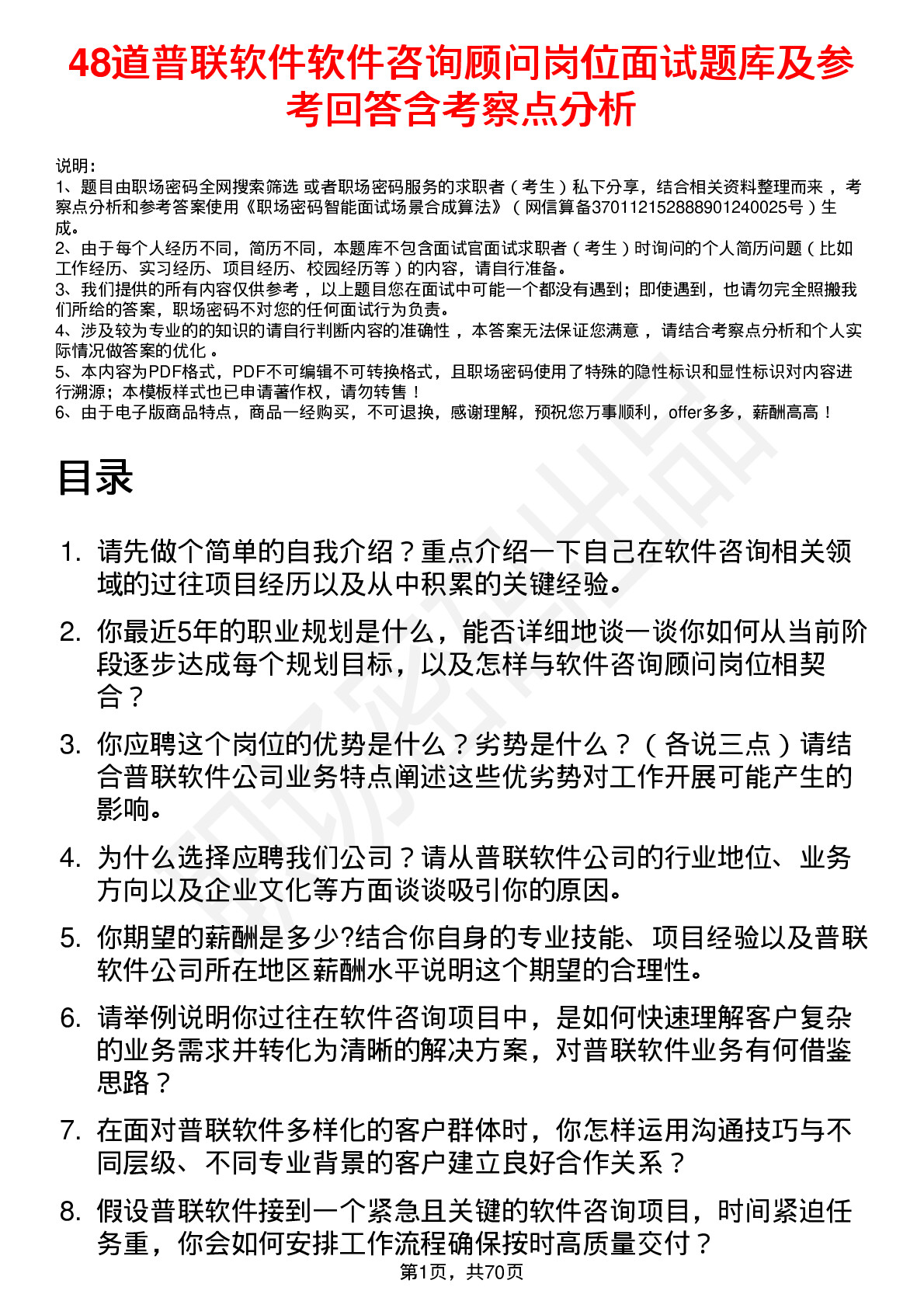 48道普联软件软件咨询顾问岗位面试题库及参考回答含考察点分析

说明：
1、题目由职场密码全网搜索筛选 或者职场密码服务的求职者（考生）私下分享，结合相关资料整理而来，考察点分析和参考答案使用《职场密码智能面试场景合成算法》（网信算备370112152888901240025号）生成。
2、由于每个人经历不同，简历不同，本题库不包含面试官面试求职者（考生）时询问的个人简历问题（比如工作经历、实习经历、项目经历、校园经历等）的内容，请自行准备。
3、我们提供的所有内容仅供参考，以上题目您在面试中可能一个都没有遇到；即使遇到，也请勿完全照搬我们所给的答案，职场密码不对您的任何面试行为负责。
4、涉及较为专业的的知识的请自行判断内容的准确性，本答案无法保证您满意，请结合考察点分析和个人实际情况做答案的优化。
5、本内容为PDF格式，PDF不可编辑不可转换格式，且职场密码使用了特殊的隐性标识和显性标识对内容进行溯源；本模板样式也已申请著作权，请勿转售！
6、由于电子版商品特点，商品一经购买，不可退换，感谢理解，预祝您万事顺利，offer多多，薪酬高高！

目录

1. 请先做个简单的自我介绍？重点介绍一下自己在软件咨询相关领域的过往项目经历以及从中积累的关键经验。
2. 你最近5年的职业规划是什么，能否详细地谈一谈你如何从当前阶段逐步达成每个规划目标，以及怎样与软件咨询顾问岗位相契合？
3. 你应聘这个岗位的优势是什么？劣势是什么？（各说三点）请结合普联软件公司业务特点阐述这些优劣势对工作开展可能产生的影响。
4. 为什么选择应聘我们公司？请从普联软件公司的行业地位、业务方向以及企业文化等方面谈谈吸引你的原因。
5. 你期望的薪酬是多少?结合你自身的专业技能、项目经验以及普联软件公司所在地区薪酬水平说明这个期望的合理性。
6. 请举例说明你过往在软件咨询项目中，是如何快速理解客户复杂的业务需求并转化为清晰的解决方案，对普联软件业务有何借鉴思路？
7. 在面对普联软件多样化的客户群体时，你怎样运用沟通技巧与不同层级、不同专业背景的客户建立良好合作关系？
8. 假设普联软件接到一个紧急且关键的软件咨询项目，时间紧迫任务重，你会如何安排工作流程确保按时高质量交付？

第1页，共70页